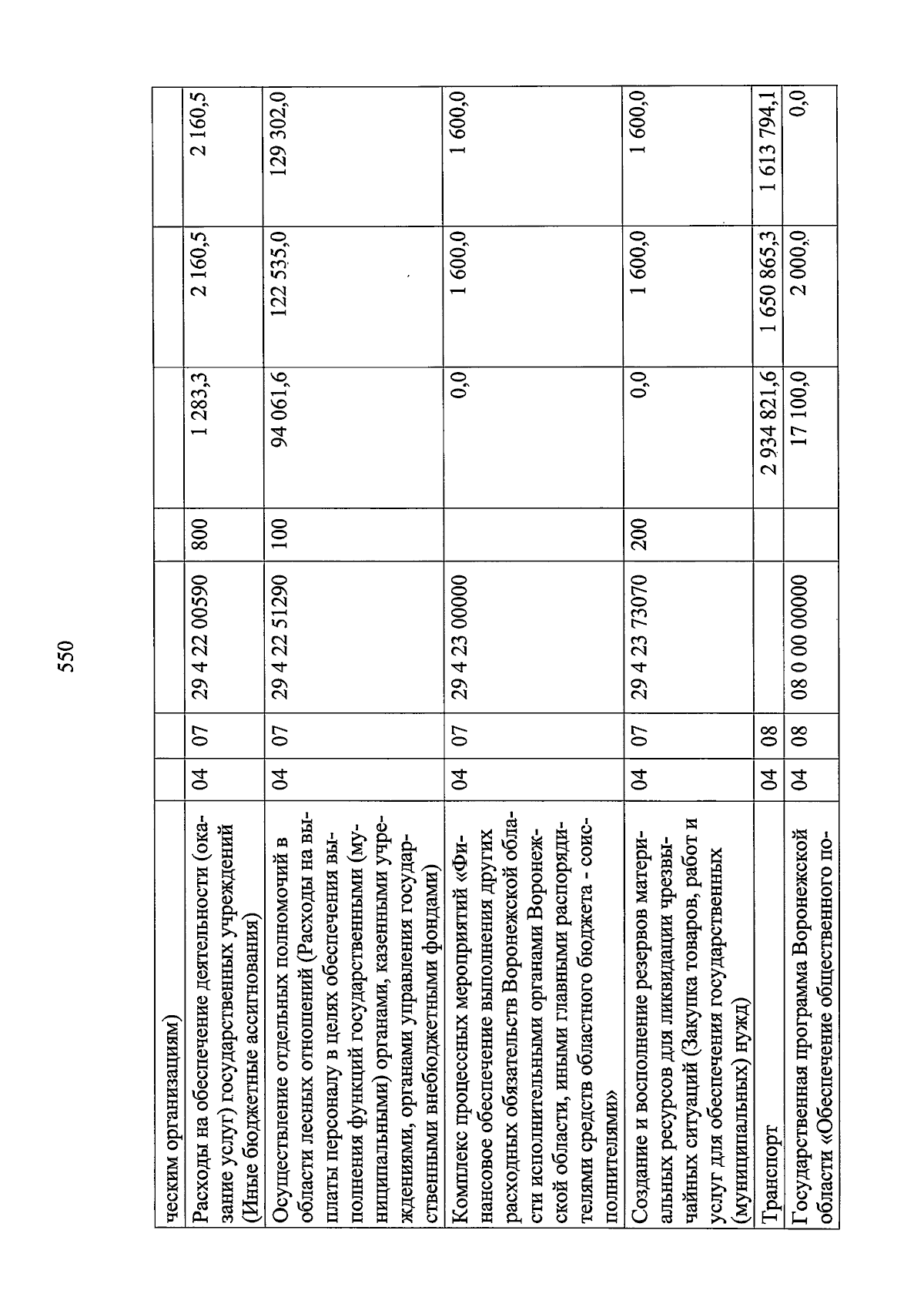 550

|  |  |  |  |  |  |  |  |
|---|---|---|---|---|---|---|---|
| ческим организациям) |  |  |  |  |  |  |  |
| Расходы на обеспечение деятельности (оказание услуг) государственных учреждений (Иные бюджетные ассигнования) | 04 | 07 | 29 4 22 00590 | 800 | 1 283,3 | 2 160,5 | 2 160,5 |
| Осуществление отдельных полномочий в области лесных отношений (Расходы на выплаты персоналу в целях обеспечения выполнения функций государственными (муниципальными) органами, казенными учреждениями, органами управления государственными внебюджетными фондами) | 04 | 07 | 29 4 22 51290 | 100 | 94 061,6 | 122 535,0 | 129 302,0 |
| Комплекс процессных мероприятий «Финансовое обеспечение выполнения других расходных обязательств Воронежской области исполнительными органами Воронежской области, иными главными распорядителями средств областного бюджета - соисполнителями» | 04 | 07 | 29 4 23 00000 |  | 0,0 | 1 600,0 | 1 600,0 |
| Создание и восполнение резервов материальных ресурсов для ликвидации чрезвычайных ситуаций (Закупка товаров, работ и услуг для обеспечения государственных (муниципальных) нужд) | 04 | 07 | 29 4 23 73070 | 200 | 0,0 | 1 600,0 | 1 600,0 |
| Транспорт | 04 | 08 |  |  | 2 934 821,6 | 1 650 865,3 | 1 613 794,1 |
| Государственная программа Воронежской области «Обеспечение общественного по- | 04 | 08 | 08 0 00 00000 |  | 17 100,0 | 2 000,0 | 0,0 |